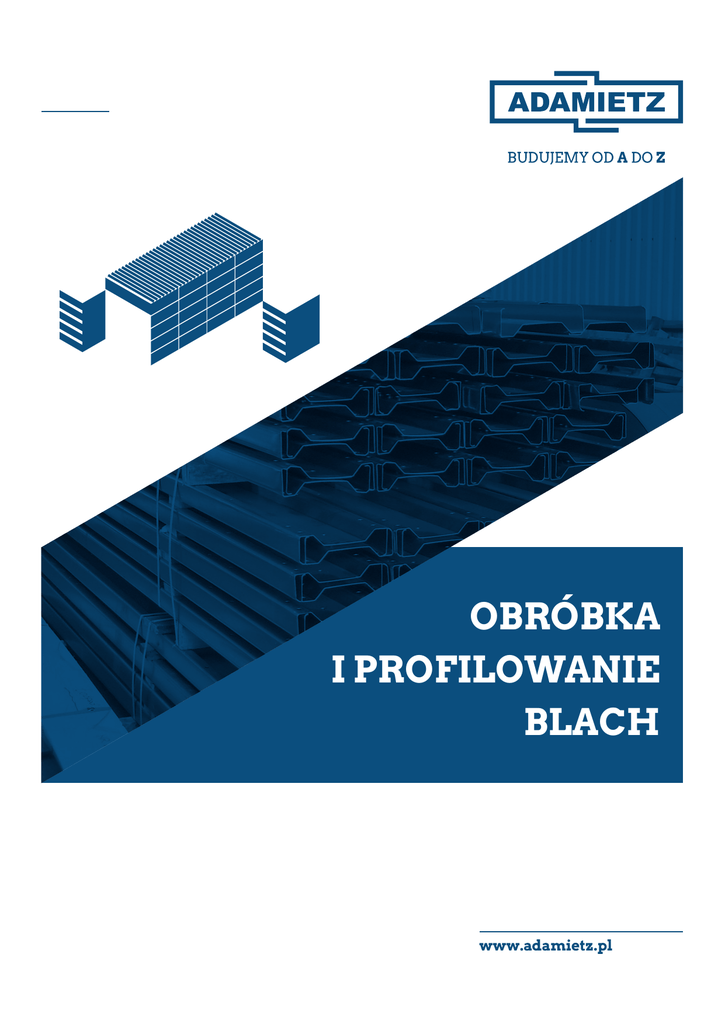 ADAMIETZ

BUDUJEMY OD A DO Z

OBRÓBKA
I PROFILOWANIE
BLACH

www.adamietz.pl